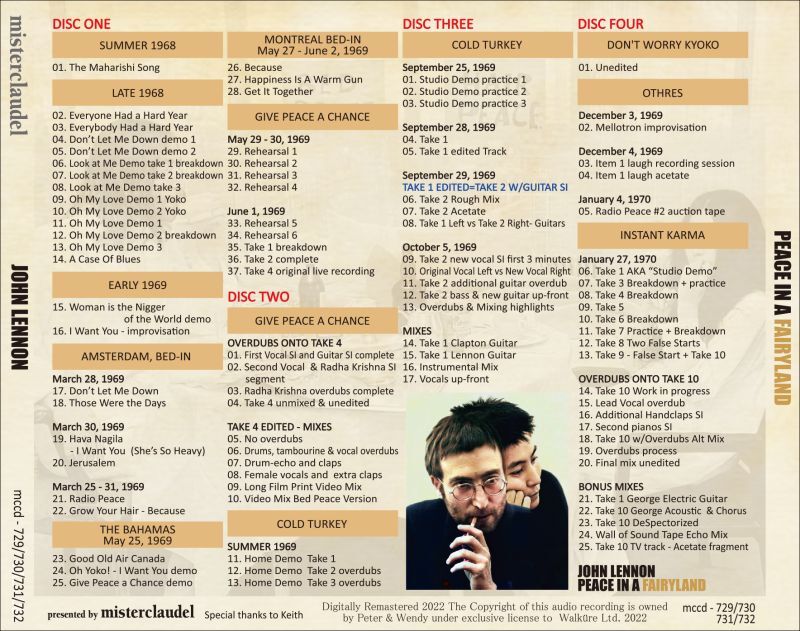 misterclaudel

JOHN LENNON

mccd - 729/730/731/732

DISC ONE

SUMMER 1968

01. The Maharishi Song

LATE 1968

02. Everyone Had a Hard Year
03. Everybody Had a Hard Year
04. Don't Let Me Down demo 1
05. Don't Let Me Down demo 2
06. Look at Me Demo take 1 breakdown
07. Look at Me Demo take 2 breakdown
08. Look at Me Demo take 3
09. Oh My Love Demo 1 Yoko
10. Oh My Love Demo 2 Yoko
11. Oh My Love Demo 1
12. Oh My Love Demo 2 breakdown
13. Oh My Love Demo 3
14. A Case Of Blues

EARLY 1969

15. Woman is the Nigger of the World demo
16. I Want You - improvisation

AMSTERDAM, BED-IN

March 28, 1969
17. Don't Let Me Down
18. Those Were the Days

March 30, 1969
19. Hava Nagila - I Want You (She's So Heavy)
20. Jerusalem

March 25 - 31, 1969
21. Radio Peace
22. Grow Your Hair - Because

THE BAHAMAS
May 25, 1969

23. Good Old Air Canada
24. Oh Yoko! - I Want You demo
25. Give Peace a Chance demo

MONTREAL BED-IN
May 27 - June 2, 1969

26. Because
27. Happiness Is A Warm Gun
28. Get It Together

GIVE PEACE A CHANCE

May 29 - 30, 1969
29. Rehearsal 1
30. Rehearsal 2
31. Rehearsal 3
32. Rehearsal 4

June 1, 1969
33. Rehearsal 5
34. Rehearsal 6
35. Take 1 breakdown
36. Take 2 complete
37. Take 4 original live recording

DISC TWO

GIVE PEACE A CHANCE

OVERDUBS ONTO TAKE 4
01. First Vocal SI and Guitar SI complete
02. Second Vocal & Radha Krishna SI segment
03. Radha Krishna overdubs complete
04. Take 4 unmixed & unedited

TAKE 4 EDITED - MIXES
05. No overdubs
06. Drums, tambourine & vocal overdubs
07. Drum-echo and claps
08. Female vocals and extra claps
09. Long Film Print Video Mix
10. Video Mix Bed Peace Version

COLD TURKEY

SUMMER 1969
11. Home Demo Take 1
12. Home Demo Take 2 overdubs
13. Home Demo Take 3 overdubs

DISC THREE

COLD TURKEY

September 25, 1969
01. Studio Demo practice 1
02. Studio Demo practice 2
03. Studio Demo practice 3

September 28, 1969
04. Take 1
05. Take 1 edited Track

September 29, 1969
TAKE 1 EDITED=TAKE 2 W/GUITAR SI
06. Take 2 Rough Mix
07. Take 2 Acetate
08. Take 1 Left vs Take 2 Right- Guitars

October 5, 1969
09. Take 2 new vocal SI first 3 minutes
10. Original Vocal Left vs New Vocal Right
11. Take 2 additional guitar overdub
12. Take 2 bass & new guitar up-front
13. Overdubs & Mixing highlights

MIXES
14. Take 1 Clapton Guitar
15. Take 1 Lennon Guitar
16. Instrumental Mix
17. Vocals up-front

DISC FOUR

DON'T WORRY KYOKO

01. Unedited

OTHRES

December 3, 1969
02. Mellotron improvisation

December 4, 1969
03. Item 1 laugh recording session
04. Item 1 laugh acetate

January 4, 1970
05. Radio Peace #2 auction tape

INSTANT KARMA

January 27, 1970
06. Take 1 AKA "Studio Demo"
07. Take 3 Breakdown + practice
08. Take 4 Breakdown
09. Take 5
10. Take 6 Breakdown
11. Take 7 Practice + Breakdown
12. Take 8 Two False Starts
13. Take 9 - False Start + Take 10

OVERDUBS ONTO TAKE 10
14. Take 10 Work in progress
15. Lead Vocal overdub
16. Additional Handclaps SI
17. Second pianos SI
18. Take 10 w/Overdubs Alt Mix
19. Overdubs process
20. Final mix unedited

BONUS MIXES
21. Take 1 George Electric Guitar
22. Take 10 George Acoustic & Chorus
23. Take 10 DeSpectorized
24. Wall of Sound Tape Echo Mix
25. Take 10 TV track - Acetate fragment

JOHN LENNON
PEACE IN A FAIRYLAND

PEACE IN A FAIRYLAND

presented by misterclaudel Special thanks to Keith

Digitally Remastered 2022 The Copyright of this audio recording is owned by Peter & Wendy under exclusive license to Walküre Ltd. 2022

mccd - 729/730 731/732